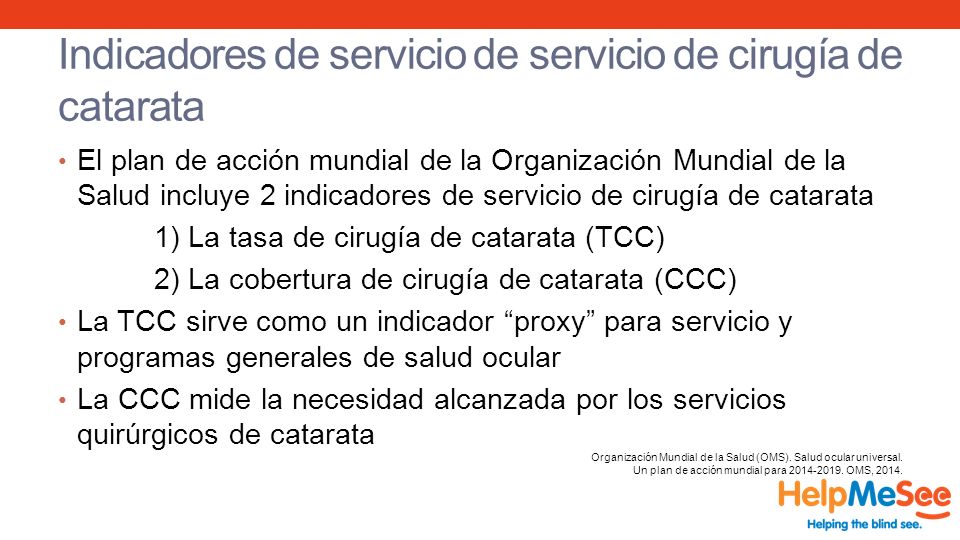 Indicadores de servicio de servicio de cirugía de catarata

• El plan de acción mundial de la Organización Mundial de la Salud incluye 2 indicadores de servicio de cirugía de catarata

1) La tasa de cirugía de catarata (TCC)

2) La cobertura de cirugía de catarata (CCC)

• La TCC sirve como un indicador “proxy” para servicio y programas generales de salud ocular

• La CCC mide la necesidad alcanzada por los servicios quirúrgicos de catarata

Organización Mundial de la Salud (OMS). Salud ocular universal. Un plan de acción mundial para 2014-2019. OMS, 2014.

HelpMeSee
Helping the blind see.